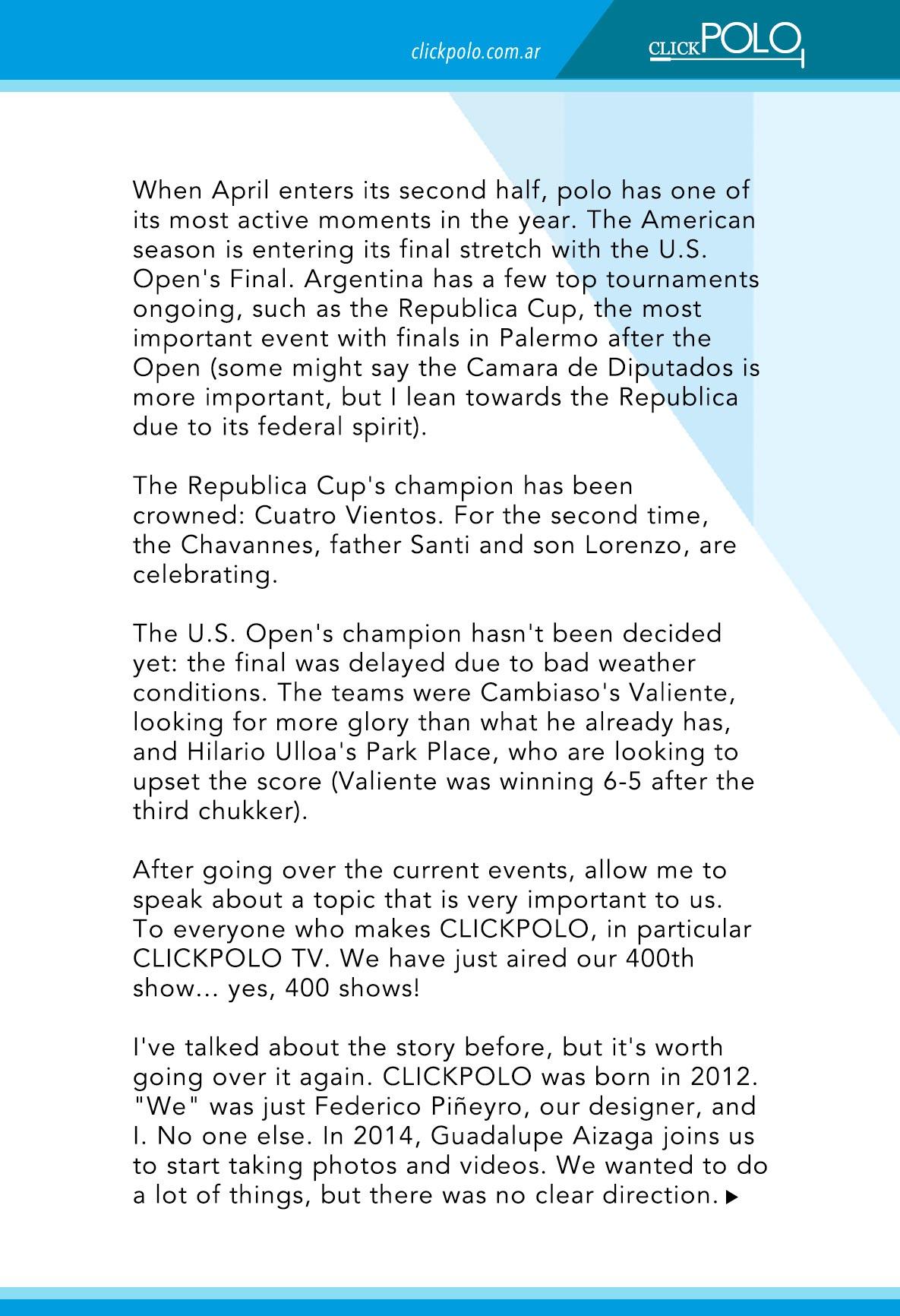 clickpolo.com.ar

CLICKPOLO

When April enters its second half, polo has one of its most active moments in the year. The American season is entering its final stretch with the U.S. Open's Final. Argentina has a few top tournaments ongoing, such as the Republica Cup, the most important event with finals in Palermo after the Open (some might say the Camara de Diputados is more important, but I lean towards the Republica due to its federal spirit).

The Republica Cup's champion has been crowned: Cuatro Vientos. For the second time, the Chavannes, father Santi and son Lorenzo, are celebrating.

The U.S. Open's champion hasn't been decided yet: the final was delayed due to bad weather conditions. The teams were Cambiaso's Valiente, looking for more glory than what he already has, and Hilario Ulloa's Park Place, who are looking to upset the score (Valiente was winning 6-5 after the third chukker).

After going over the current events, allow me to speak about a topic that is very important to us. To everyone who makes CLICKPOLO, in particular CLICKPOLO TV. We have just aired our 400th show... yes, 400 shows!

I've talked about the story before, but it's worth going over it again. CLICKPOLO was born in 2012. "We" was just Federico Piñeyro, our designer, and I. No one else. In 2014, Guadalupe Aizaga joins us to start taking photos and videos. We wanted to do a lot of things, but there was no clear direction.